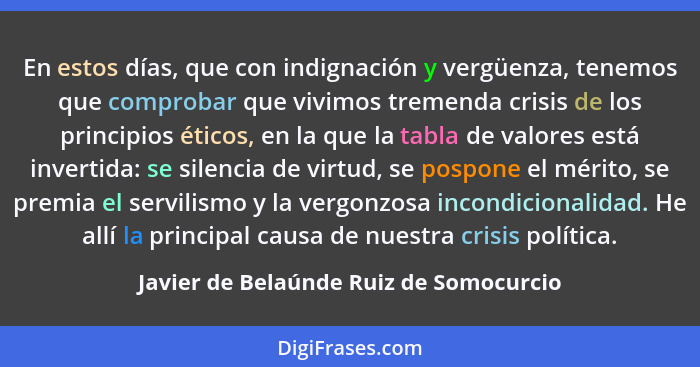 En estos días, que con indignación y vergüenza, tenemos que comprobar que vivimos tremenda crisis de los principios éticos, en la que la tabla de valores está invertida: se silencia de virtud, se pospone el mérito, se premia el servilismo y la vergonzosa incondicionalidad. He allí la principal causa de nuestra crisis política.

Javier de Belaúnde Ruiz de Somocurcio

DigiFrases.com